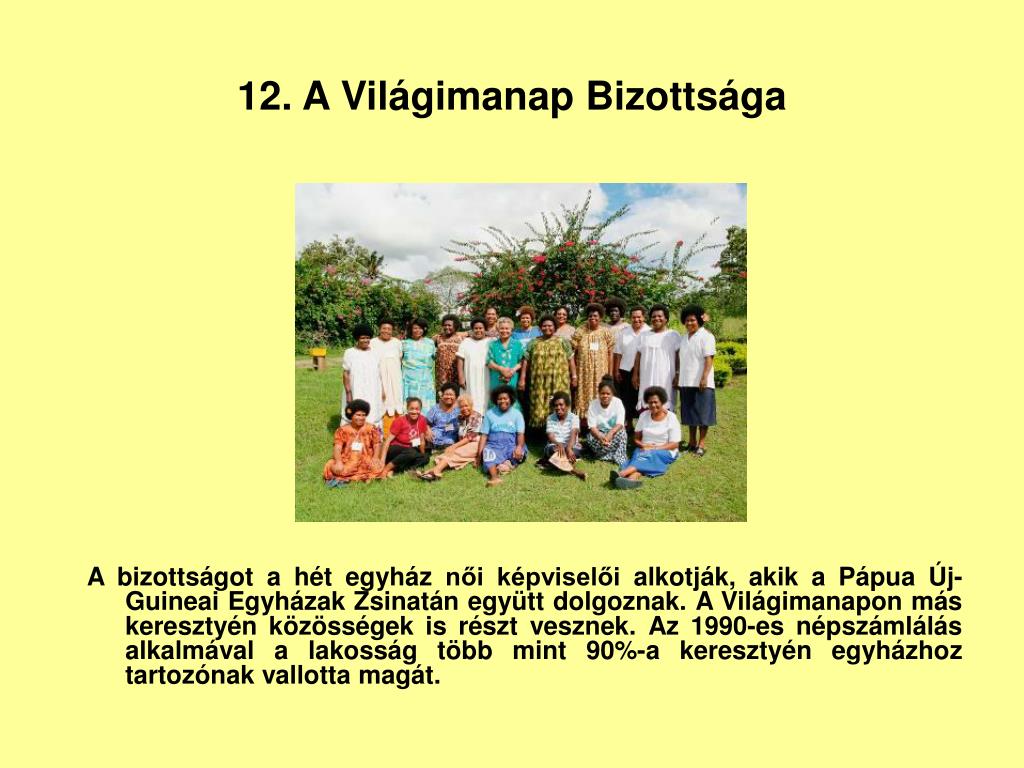 12. A Világimanap Bizottsága

A bizottságot a hét egyház női képviselői alkotják, akik a Pápua Új-Guineai Egyházak Zsinatán együtt dolgoznak. A Világimanapon más keresztyén közösségek is részt vesznek. Az 1990-es népszámlálás alkalmával a lakosság több mint 90%-a keresztyén egyházhoz tartozónak vallotta magát.